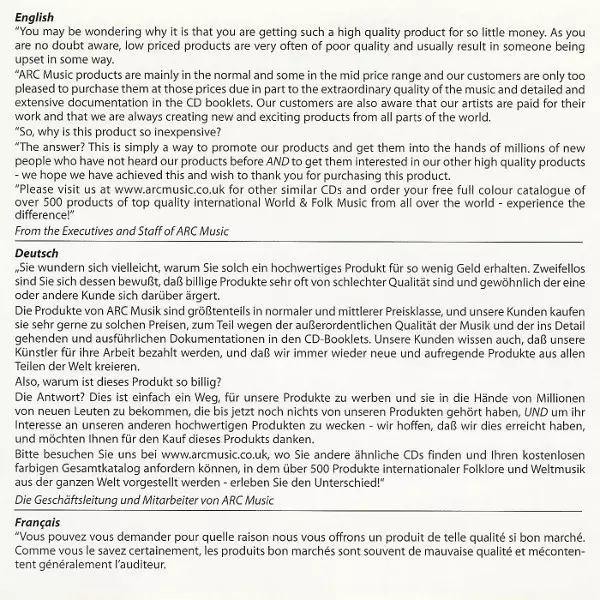 English
"You may be wondering why it is that you are getting such a high quality product for so little money. As you are no doubt aware, low priced products are very often of poor quality and usually result in someone being upset in some way.
"ARC Music products are mainly in the normal and some in the mid price range and our customers are only too pleased to purchase them at those prices due in part to the extraordinary quality of the music and detailed and extensive documentation in the CD booklets. Our customers are also aware that our artists are paid for their work and that we are always creating new and exciting products from all parts of the world.
"So, why is this product so inexpensive?
"The answer? This is simply a way to promote our products and get them into the hands of millions of new people who have not heard our products before AND to get them interested in our other high quality products - we hope we have achieved this and wish to thank you for purchasing this product.
"Please visit us at www.arcmusic.co.uk for other similar CDs and order your free full colour catalogue of over 500 products of top quality international World & Folk Music from all over the world - experience the difference!"
From the Executives and Staff of ARC Music

Deutsch
„Sie wundern sich vielleicht, warum Sie solch ein hochwertiges Produkt für so wenig Geld erhalten. Zweifellos sind Sie sich dessen bewußt, daß billige Produkte sehr oft von schlechter Qualität sind und gewöhnlich der eine oder andere Kunde sich darüber ärgert.
Die Produkte von ARC Musik sind größtenteils in normaler und mittlerer Preisklasse, und unsere Kunden kaufen sie sehr gerne zu solchen Preisen, zum Teil wegen der außerordentlichen Qualität der Musik und der ins Detail gehenden und ausführlichen Dokumentationen in den CD-Booklets. Unsere Kunden wissen auch, daß unsere Künstler für ihre Arbeit bezahlt werden, und daß wir immer wieder neue und aufregende Produkte aus allen Teilen der Welt kreieren.
Also, warum ist dieses Produkt so billig?
Die Antwort? Dies ist einfach ein Weg, für unsere Produkte zu werben und sie in die Hände von Millionen von neuen Leuten zu bekommen, die bis jetzt noch nichts von unseren Produkten gehört haben, UND um ihr Interesse an unseren anderen hochwertigen Produkten zu wecken - wir hoffen, daß wir dies erreicht haben, und möchten Ihnen für den Kauf dieses Produkts danken.
Bitte besuchen Sie uns bei www.arcmusic.co.uk, wo Sie andere ähnliche CDs finden und Ihren kostenlosen farbigen Gesamtkatalog anfordern können, in dem über 500 Produkte internationaler Folklore und Weltmusik aus der ganzen Welt vorgestellt werden - erleben Sie den Unterschied!"
Die Geschäftsleitung und Mitarbeiter von ARC Music

Français
"Vous pouvez vous demander pour quelle raison nous vous offrons un produit de telle qualité si bon marché. Comme vous le savez certainement, les produits bon marchés sont souvent de mauvaise qualité et mécontentent généralement l'auditeur.